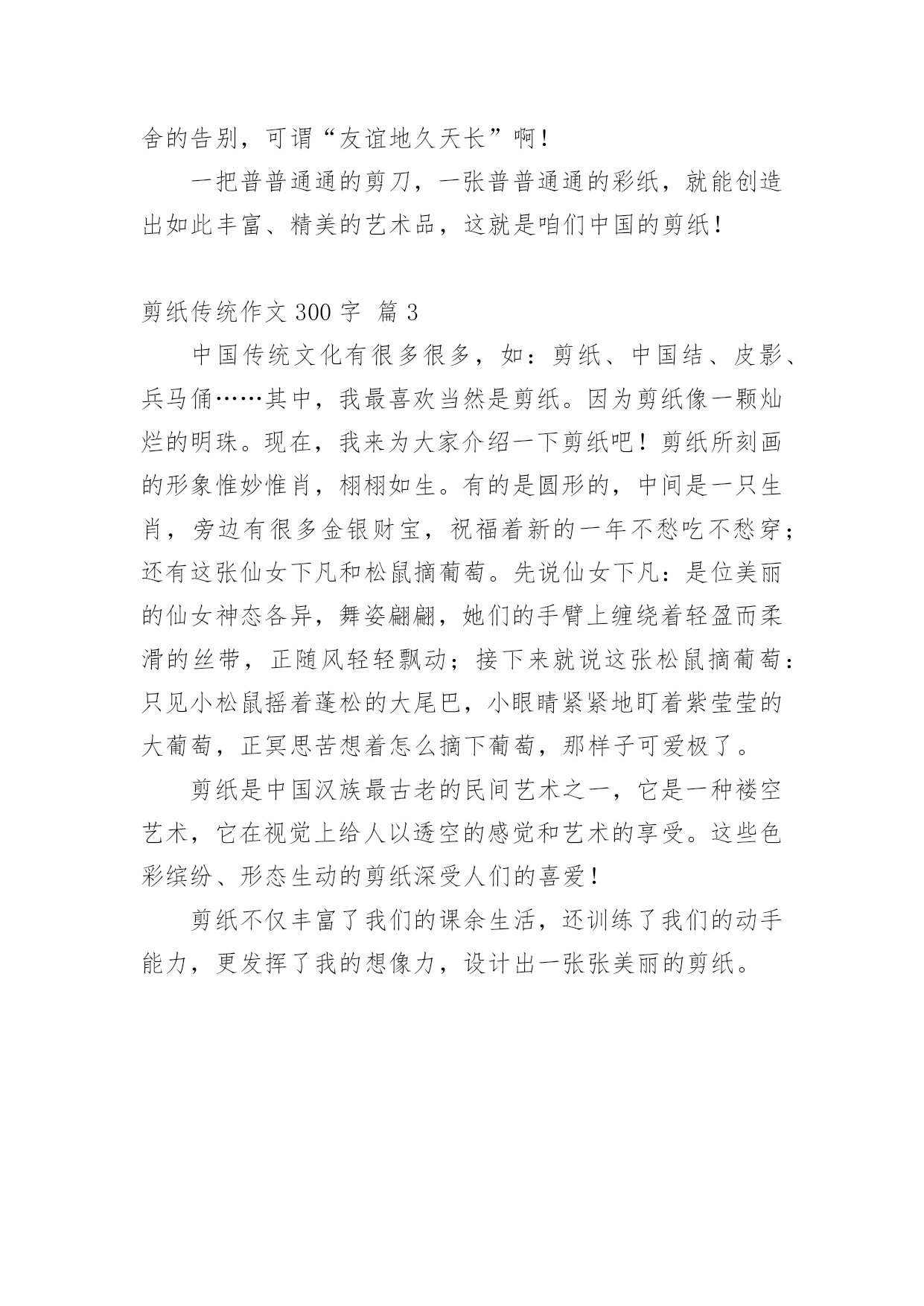 舍的告别，可谓“友谊地久天长”啊！

一把普普通通的剪刀，一张普普通通的彩纸，就能创造出如此丰富、精美的艺术品，这就是咱们中国的剪纸！

剪纸传统作文 300 字 篇 3

中国传统文化有很多很多，如：剪纸、中国结、皮影、兵马俑……其中，我最喜欢当然是剪纸。因为剪纸像一颗灿烂的明珠。现在，我来为大家介绍一下剪纸吧！剪纸所刻画的形象惟妙惟肖，栩栩如生。有的是圆形的，中间是一只生肖，旁边有很多金银财宝，祝福着新的一年不愁吃不愁穿；还有这张仙女下凡和松鼠摘葡萄。先说仙女下凡：是位美丽的仙女神态各异，舞姿翩翩，她们的手臂上缠绕着轻盈而柔滑的丝带，正随风轻轻飘动；接下来就说这张松鼠摘葡萄：只见小松鼠摇着蓬松的大尾巴，小眼睛紧紧地盯着紫莹莹的大葡萄，正冥思苦想着怎么摘下葡萄，那样子可爱极了。

剪纸是中国汉族最古老的民间艺术之一，它是一种镂空艺术，它在视觉上给人以透空的感觉和艺术的享受。这些色彩缤纷、形态生动的剪纸深受人们的喜爱！

剪纸不仅丰富了我们的课余生活，还训练了我们的动手能力，更发挥了我的想像力，设计出一张张美丽的剪纸。